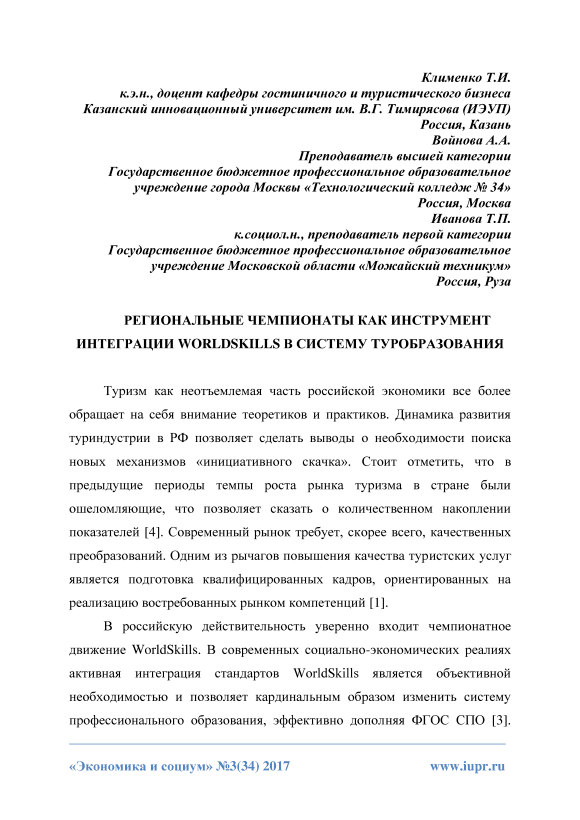 Клименко Т.И.
к.э.н., доцент кафедры гостиничного и туристического бизнеса
Казанский инновационный университет им. В.Г. Тимирясова (ИЭУП)
Россия, Казань
Войнова А.А.
Преподаватель высшей категории
Государственное бюджетное профессиональное образовательное учреждение города Москвы «Технологический колледж № 34»
Россия, Москва
Иванова Т.П.
к.социол.н., преподаватель первой категории
Государственное бюджетное профессиональное образовательное учреждение Московской области «Можайский техникум»
Россия, Руза

РЕГИОНАЛЬНЫЕ ЧЕМПИОНАТЫ КАК ИНСТРУМЕНТ ИНТЕГРАЦИИ WORLDSKILLS В СИСТЕМУ ТУРОБРАЗОВАНИЯ

Туризм как неотъемлемая часть российской экономики все более обращает на себя внимание теоретиков и практиков. Динамика развития туриндустрии в РФ позволяет сделать выводы о необходимости поиска новых механизмов «инициативного скачка». Стоит отметить, что в предыдущие периоды темпы роста рынка туризма в стране были ошеломляющие, что позволяет сказать о количественном накоплении показателей [4]. Современный рынок требует, скорее всего, качественных преобразований. Одним из рычагов повышения качества туристских услуг является подготовка квалифицированных кадров, ориентированных на реализацию востребованных рынком компетенций [1].

В российскую действительность уверенно входит чемпионатное движение WorldSkills. В современных социально-экономических реалиях активная интеграция стандартов WorldSkills является объективной необходимостью и позволяет кардинальным образом изменить систему профессионального образования, эффективно дополняя ФГОС СПО [3].

«Экономика и социум» №3(34) 2017
www.iupr.ru